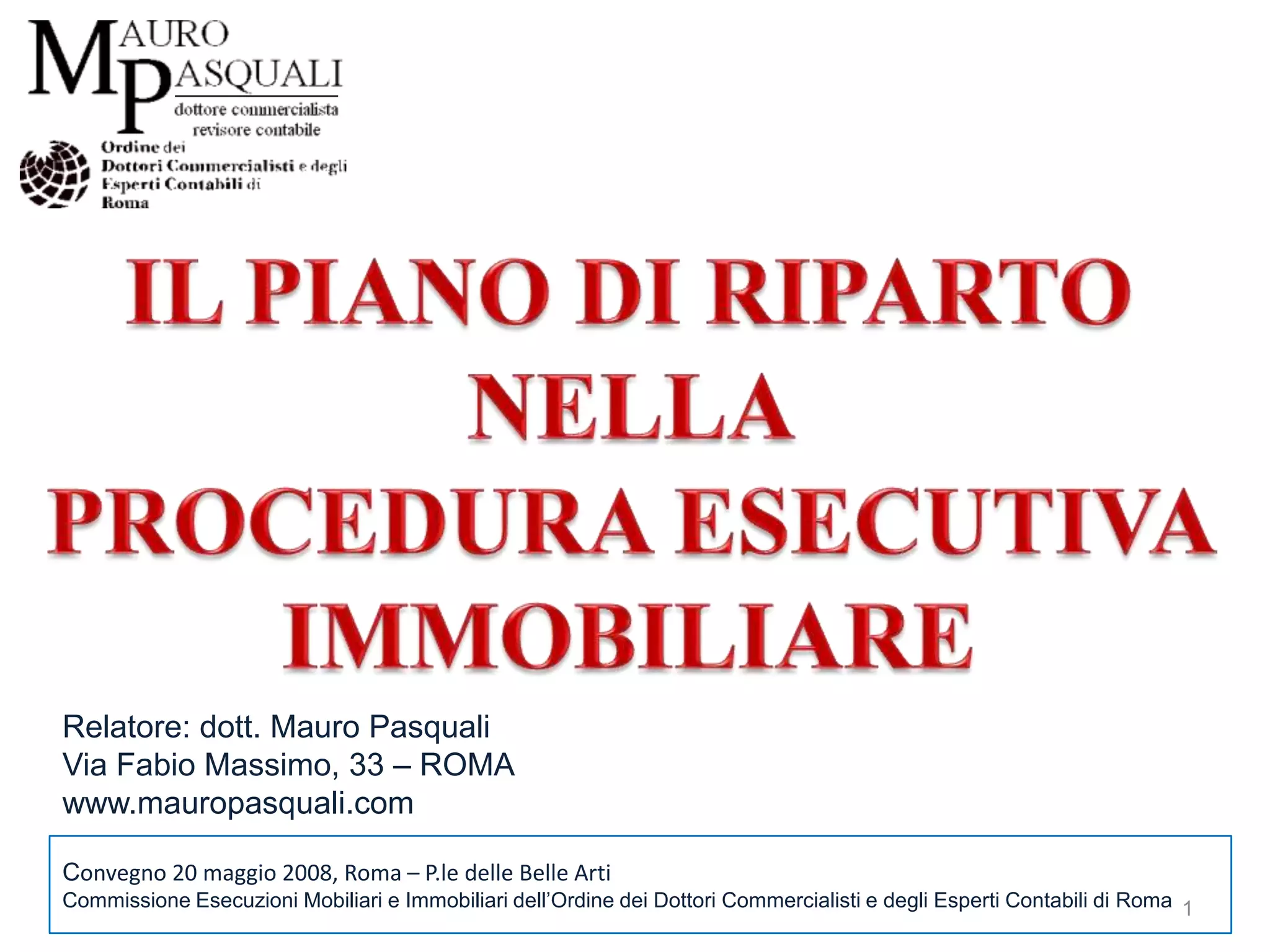 MAURO PASQUALI
dottore commercialista
revisore contabile

Ordine dei
Dottori Commercialisti e degli
Esperti Contabili di
Roma

IL PIANO DI RIPARTO
NELLA
PROCEDURA ESECUTIVA
IMMOBILIARE

Relatore: dott. Mauro Pasquali
Via Fabio Massimo, 33 – ROMA
www.mauropasquali.com

Convegno 20 maggio 2008, Roma – P.le delle Belle Arti
Commissione Esecuzioni Mobiliari e Immobiliari dell'Ordine dei Dottori Commercialisti e degli Esperti Contabili di Roma

1